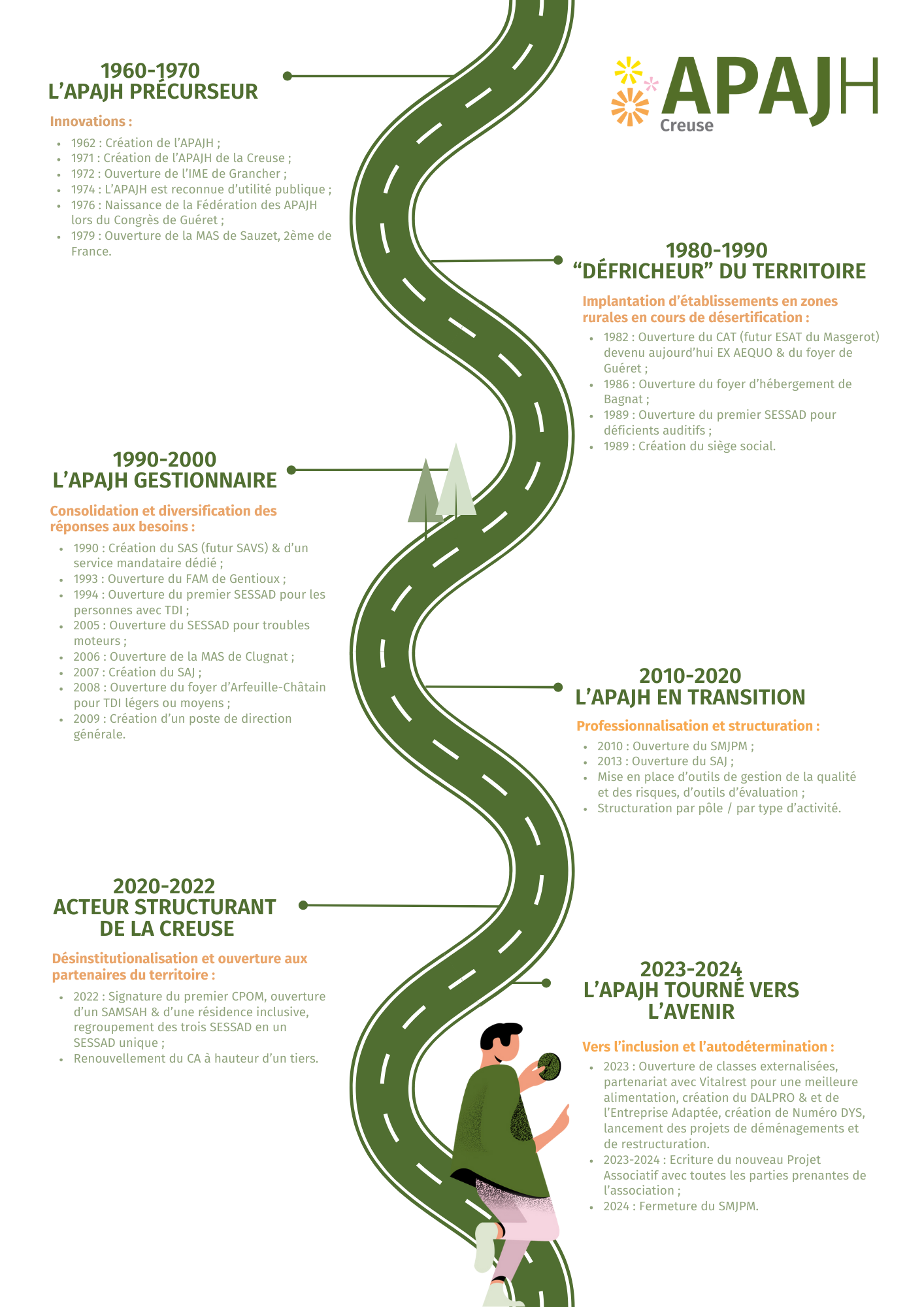 APAJH
Creuse

1960-1970
L'APAJH PRÉCURSEUR

Innovations :

- 1962 : Création de l'APAJH ;
- 1971 : Création de l'APAJH de la Creuse ;
- 1972 : Ouverture de l'IME de Grancher ;
- 1974 : L'APAJH est reconnue d'utilité publique ;
- 1976 : Naissance de la Fédération des APAJH lors du Congrès de Guéret ;
- 1979 : Ouverture de la MAS de Sauzet, 2ème de France.

1980-1990
"DÉFRICHEUR" DU TERRITOIRE

Implantation d'établissements en zones rurales en cours de désertification :

- 1982 : Ouverture du CAT (futur ESAT du Masgerot) devenu aujourd'hui EX AEQUO & du foyer de Guéret ;
- 1986 : Ouverture du foyer d'hébergement de Bagnat ;
- 1989 : Ouverture du premier SESSAD pour déficients auditifs ;
- 1989 : Création du siège social.

1990-2000
L'APAJH GESTIONNAIRE

Consolidation et diversification des réponses aux besoins :

- 1990 : Création du SAS (futur SAVS) & d'un service mandataire dédié ;
- 1993 : Ouverture du FAM de Gentioux ;
- 1994 : Ouverture du premier SESSAD pour les personnes avec TDI ;
- 2005 : Ouverture du SESSAD pour troubles moteurs ;
- 2006 : Ouverture de la MAS de Clugnat ;
- 2007 : Création du SAJ ;
- 2008 : Ouverture du foyer d'Arfeuille-Châtain pour TDI légers ou moyens ;
- 2009 : Création d'un poste de direction générale.

2010-2020
L'APAJH EN TRANSITION

Professionnalisation et structuration :

- 2010 : Ouverture du SMJPM ;
- 2013 : Ouverture du SAJ ;
- Mise en place d'outils de gestion de la qualité et des risques, d'outils d'évaluation ;
- Structuration par pôle / par type d'activité.

2020-2022
ACTEUR STRUCTURANT DE LA CREUSE

Désinstitutionalisation et ouverture aux partenaires du territoire :

- 2022 : Signature du premier CPOM, ouverture d'un SAMSAH & d'une résidence inclusive, regroupement des trois SESSAD en un SESSAD unique ;
- Renouvellement du CA à hauteur d'un tiers.

2023-2024
L'APAJH TOURNÉ VERS L'AVENIR

Vers l'inclusion et l'autodétermination :

- 2023 : Ouverture de classes externalisées, partenariat avec Vitalrest pour une meilleure alimentation, création du DALPRO & et de l'Entreprise Adaptée, création de Numéro DYS, lancement des projets de déménagements et de restructuration.
- 2023-2024 : Ecriture du nouveau Projet Associatif avec toutes les parties prenantes de l'association ;
- 2024 : Fermeture du SMJPM.